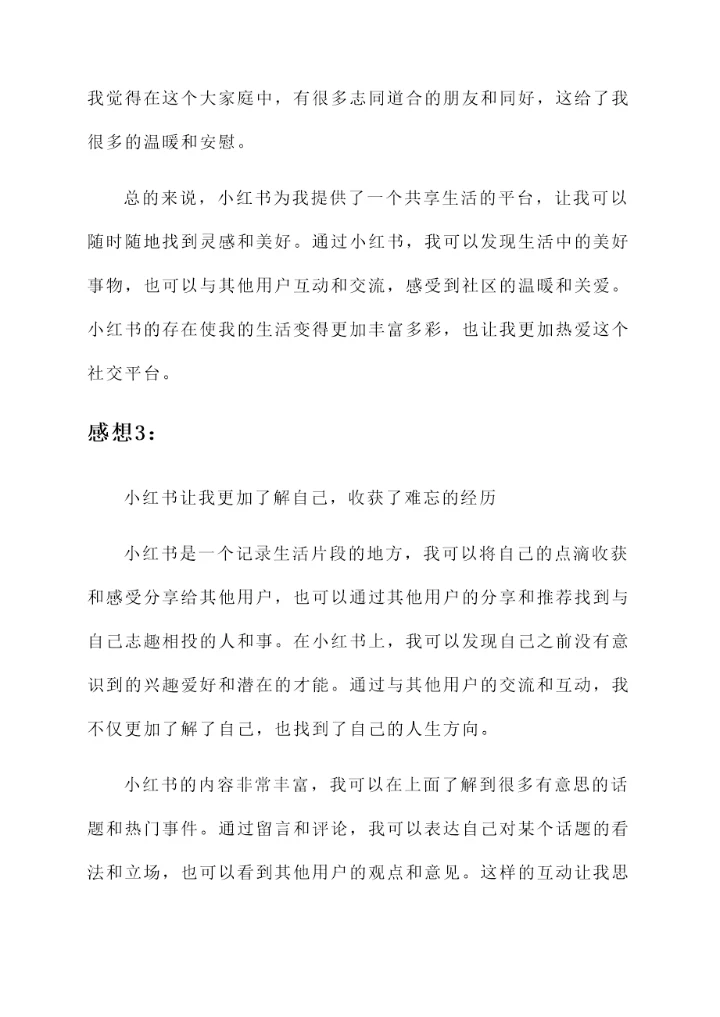 我觉得在这个大家庭中，有很多志同道合的朋友和同好，这给了我很多的温暖和安慰。

总的来说，小红书为我提供了一个共享生活的平台，让我可以随时随地找到灵感和美好。通过小红书，我可以发现生活中的美好事物，也可以与其他用户互动和交流，感受到社区的温暖和关爱。小红书的存在使我的生活变得更加丰富多彩，也让我更加热爱这个社交平台。

感想3：

小红书让我更加了解自己，收获了难忘的经历

小红书是一个记录生活片段的地方，我可以将自己的点滴收获和感受分享给其他用户，也可以通过其他用户的分享和推荐找到与自己志趣相投的人和事。在小红书上，我可以发现自己之前没有意识到的兴趣爱好和潜在的才能。通过与其他用户的交流和互动，我不仅更加了解了自己，也找到了自己的人生方向。

小红书的内容非常丰富，我可以在上面了解到很多有意思的话题和热门事件。通过留言和评论，我可以表达自己对某个话题的看法和立场，也可以看到其他用户的观点和意见。这样的互动让我思